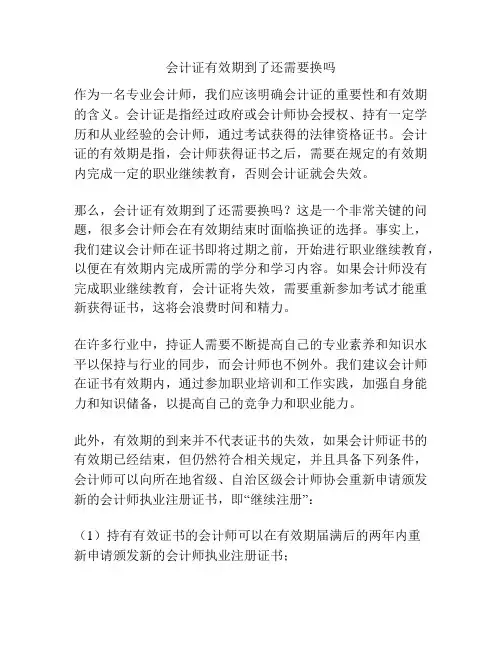 会计证有效期到了还需要换吗

作为一名专业会计师，我们应该明确会计证的重要性和有效期的含义。会计证是指经过政府或会计师协会授权、持有一定学历和从业经验的会计师，通过考试获得的法律资格证书。会计证的有效期是指，会计师获得证书之后，需要在规定的有效期内完成一定的职业继续教育，否则会计证就会失效。

那么，会计证有效期到了还需要换吗？这是一个非常关键的问题，很多会计师会在有效期结束时面临换证的选择。事实上，我们建议会计师在证书即将过期之前，开始进行职业继续教育，以便在有效期内完成所需的学分和学习内容。如果会计师没有完成职业继续教育，会计证将失效，需要重新参加考试才能重新获得证书，这将会浪费时间和精力。

在许多行业中，持证人需要不断提高自己的专业素养和知识水平以保持与行业的同步，而会计师也不例外。我们建议会计师在证书有效期内，通过参加职业培训和工作实践，加强自身能力和知识储备，以提高自己的竞争力和职业能力。

此外，有效期的到来并不代表证书的失效，如果会计师证书的有效期已经结束，但仍然符合相关规定，并且具备下列条件，会计师可以向所在地省级、自治区级会计师协会重新申请颁发新的会计师执业注册证书，即“继续注册”：

（1）持有有效证书的会计师可以在有效期届满后的两年内重新申请颁发新的会计师执业注册证书；